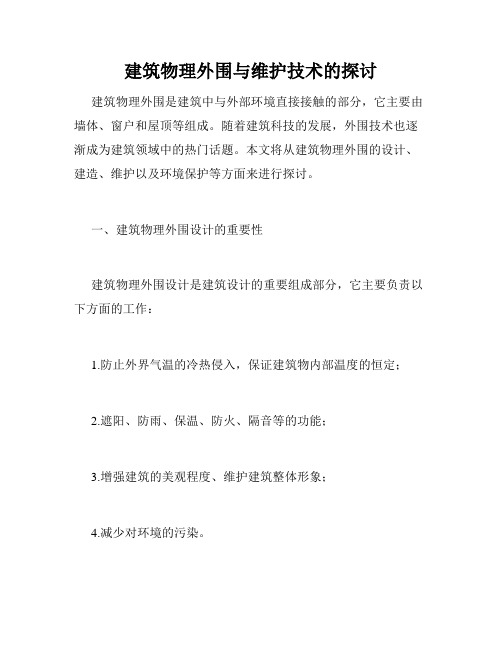 建筑物理外围与维护技术的探讨

建筑物理外围是建筑中与外部环境直接接触的部分，它主要由墙体、窗户和屋顶等组成。随着建筑科技的发展，外围技术也逐渐成为建筑领域中的热门话题。本文将从建筑物理外围的设计、建造、维护以及环境保护等方面来进行探讨。

一、建筑物理外围设计的重要性

建筑物理外围设计是建筑设计的重要组成部分，它主要负责以下方面的工作：

1.防止外界气温的冷热侵入，保证建筑物内部温度的恒定；

2.遮阳、防雨、保温、防火、隔音等的功能；

3.增强建筑的美观程度、维护建筑整体形象；

4.减少对环境的污染。